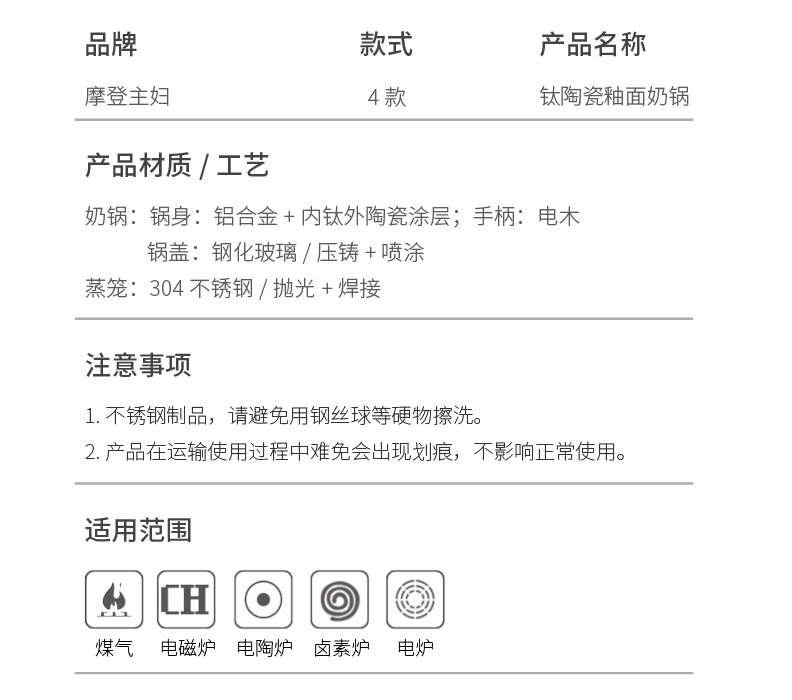 | 品牌 | 款式 | 产品名称 |
|---|---|---|
| 摩登主妇 | 4 款 | 钛陶瓷釉面奶锅 |

产品材质 / 工艺

奶锅：锅身：铝合金 + 内钛外陶瓷涂层；手柄：电木
锅盖：钢化玻璃 / 压铸 + 喷涂
蒸笼：304 不锈钢 / 抛光 + 焊接

注意事项

1. 不锈钢制品，请避免用钢丝球等硬物擦洗。
2. 产品在运输使用过程中难免会出现划痕，不影响正常使用。

适用范围

CH

煤气 电磁炉 电陶炉 卤素炉 电炉